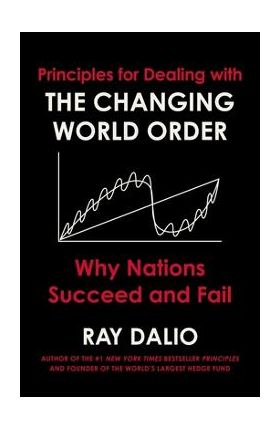 Principles for Dealing with
THE CHANGING WORLD ORDER

Why Nations Succeed and Fail

RAY DALIO

AUTHOR OF THE #1 NEW YORK TIMES BESTSELLER PRINCIPLES AND FOUNDER OF THE WORLD'S LARGEST HEDGE FUND